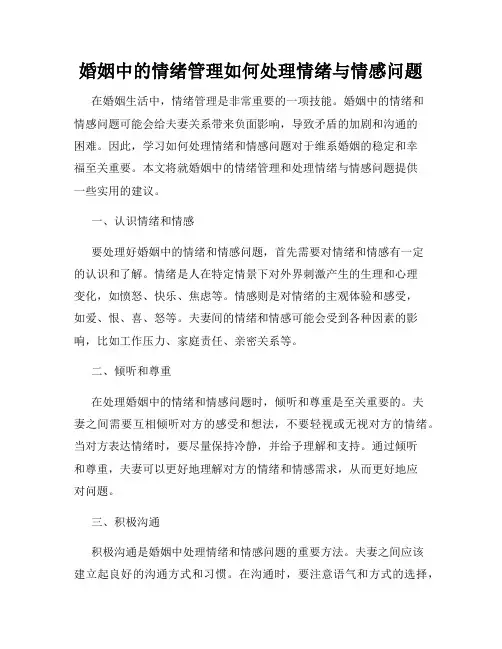 婚姻中的情绪管理如何处理情绪与情感问题

在婚姻生活中，情绪管理是非常重要的一项技能。婚姻中的情绪和情感问题可能会给夫妻关系带来负面影响，导致矛盾的加剧和沟通的困难。因此，学习如何处理情绪和情感问题对于维系婚姻的稳定和幸福至关重要。本文将就婚姻中的情绪管理和处理情绪与情感问题提供一些实用的建议。

一、认识情绪和情感

要处理好婚姻中的情绪和情感问题，首先需要对情绪和情感有一定的认识和了解。情绪是人在特定情景下对外界刺激产生的生理和心理变化，如愤怒、快乐、焦虑等。情感则是对情绪的主观体验和感受，如爱、恨、喜、怒等。夫妻间的情绪和情感可能会受到各种因素的影响，比如工作压力、家庭责任、亲密关系等。

二、倾听和尊重

在处理婚姻中的情绪和情感问题时，倾听和尊重是至关重要的。夫妻之间需要互相倾听对方的感受和想法，不要轻视或无视对方的情绪。当对方表达情绪时，要尽量保持冷静，并给予理解和支持。通过倾听和尊重，夫妻可以更好地理解对方的情绪和情感需求，从而更好地应对问题。

三、积极沟通

积极沟通是婚姻中处理情绪和情感问题的重要方法。夫妻之间应该建立起良好的沟通方式和习惯。在沟通时，要注意语气和方式的选择，